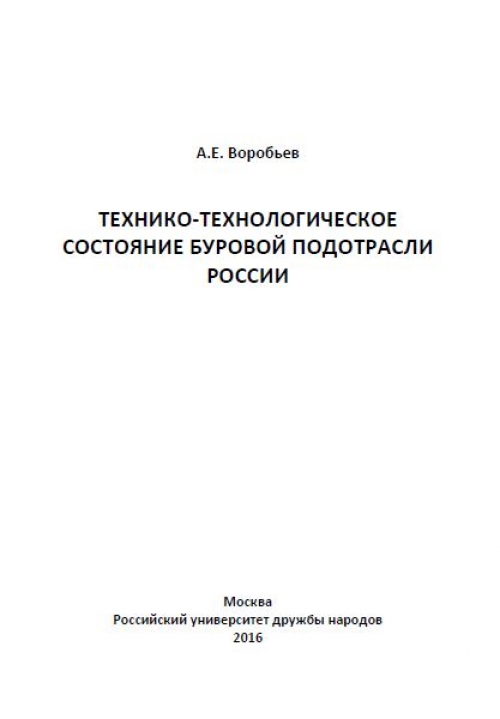 А.Е. Воробьев

ТЕХНИКО-ТЕХНОЛОГИЧЕСКОЕ СОСТОЯНИЕ БУРОВОЙ ПОДОТРАСЛИ РОССИИ

Москва
Российский университет дружбы народов
2016